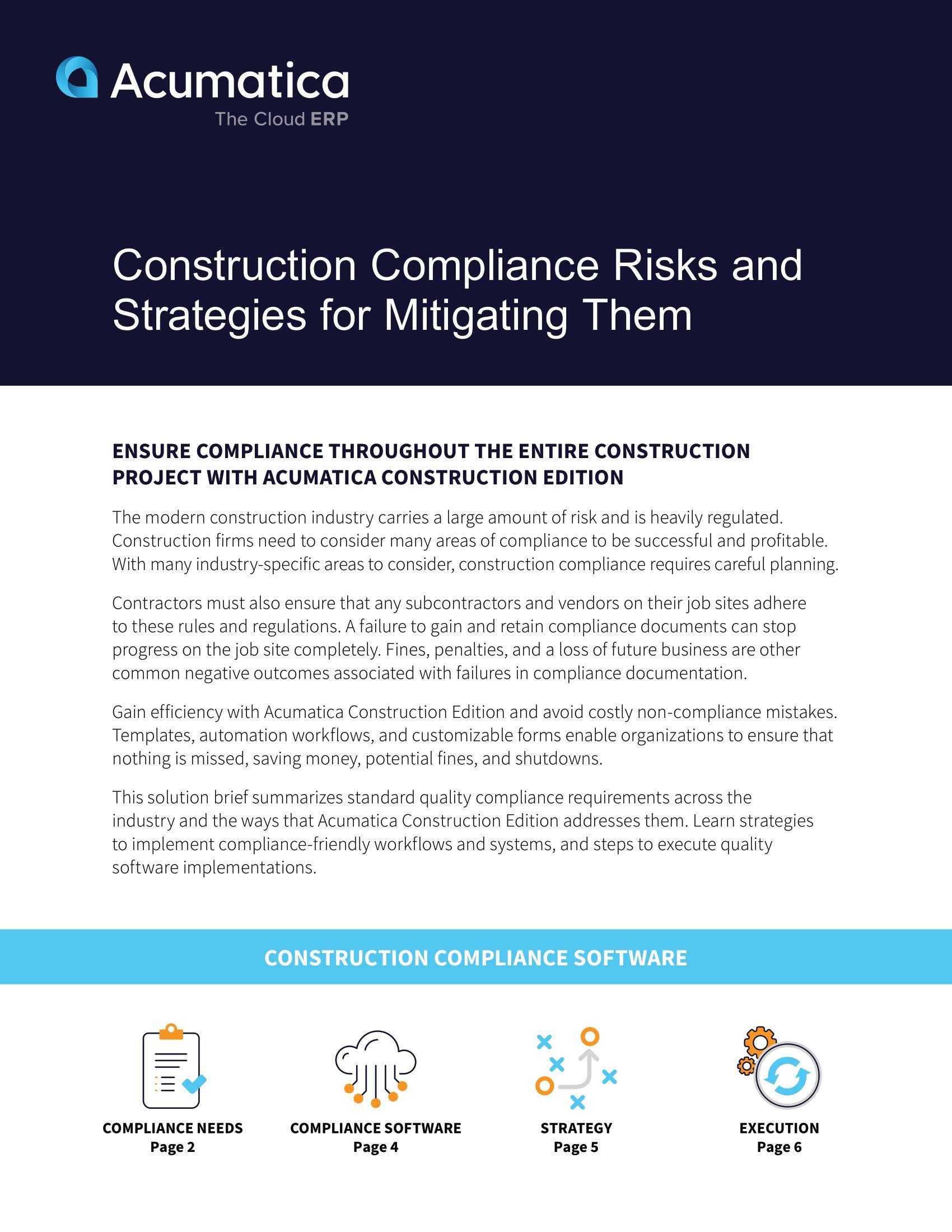 Acumatica
The Cloud ERP

Construction Compliance Risks and Strategies for Mitigating Them

ENSURE COMPLIANCE THROUGHOUT THE ENTIRE CONSTRUCTION PROJECT WITH ACUMATICA CONSTRUCTION EDITION

The modern construction industry carries a large amount of risk and is heavily regulated. Construction firms need to consider many areas of compliance to be successful and profitable. With many industry-specific areas to consider, construction compliance requires careful planning.

Contractors must also ensure that any subcontractors and vendors on their job sites adhere to these rules and regulations. A failure to gain and retain compliance documents can stop progress on the job site completely. Fines, penalties, and a loss of future business are other common negative outcomes associated with failures in compliance documentation.

Gain efficiency with Acumatica Construction Edition and avoid costly non-compliance mistakes. Templates, automation workflows, and customizable forms enable organizations to ensure that nothing is missed, saving money, potential fines, and shutdowns.

This solution brief summarizes standard quality compliance requirements across the industry and the ways that Acumatica Construction Edition addresses them. Learn strategies to implement compliance-friendly workflows and systems, and steps to execute quality software implementations.

CONSTRUCTION COMPLIANCE SOFTWARE

COMPLIANCE NEEDS
Page 2

COMPLIANCE SOFTWARE
Page 4

STRATEGY
Page 5

EXECUTION
Page 6